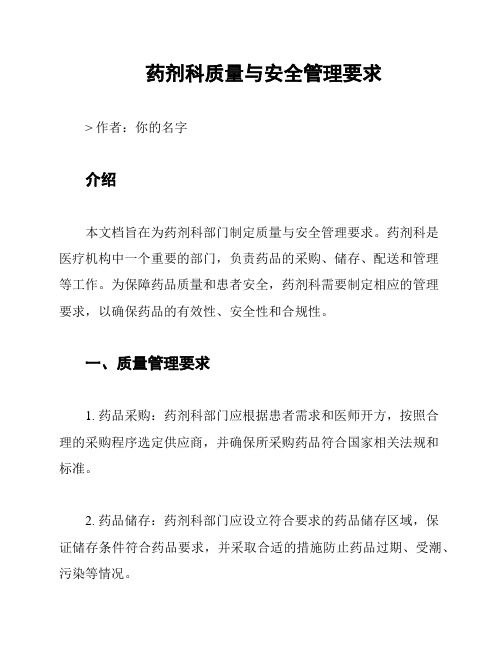 药剂科质量与安全管理要求

> 作者：你的名字

介绍

本文档旨在为药剂科部门制定质量与安全管理要求。药剂科是医疗机构中一个重要的部门，负责药品的采购、储存、配送和管理等工作。为保障药品质量和患者安全，药剂科需要制定相应的管理要求，以确保药品的有效性、安全性和合规性。

一、质量管理要求

1. 药品采购：药剂科部门应根据患者需求和医师开方，按照合理的采购程序选定供应商，并确保所采购药品符合国家相关法规和标准。

2. 药品储存：药剂科部门应设立符合要求的药品储存区域，保证储存条件符合药品要求，并采取合适的措施防止药品过期、受潮、污染等情况。